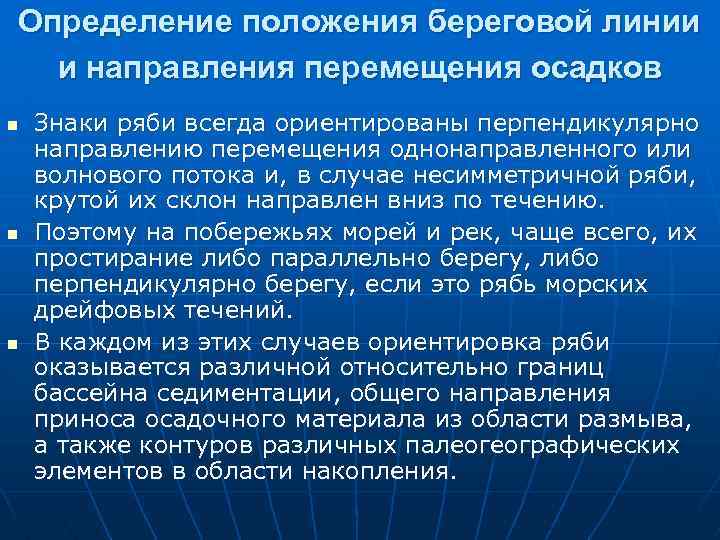 Определение положения береговой линии и направления перемещения осадков

▪ Знаки ряби всегда ориентированы перпендикулярно направлению перемещения однонаправленного или волнового потока и, в случае несимметричной ряби, крутой их склон направлен вниз по течению.

▪ Поэтому на побережьях морей и рек, чаще всего, их простирание либо параллельно берегу, либо перпендикулярно берегу, если это рябь морских дрейфовых течений.

▪ В каждом из этих случаев ориентировка ряби оказывается различной относительно границ бассейна седиментации, общего направления приноса осадочного материала из области размыва, а также контуров различных палеогеографических элементов в области накопления.